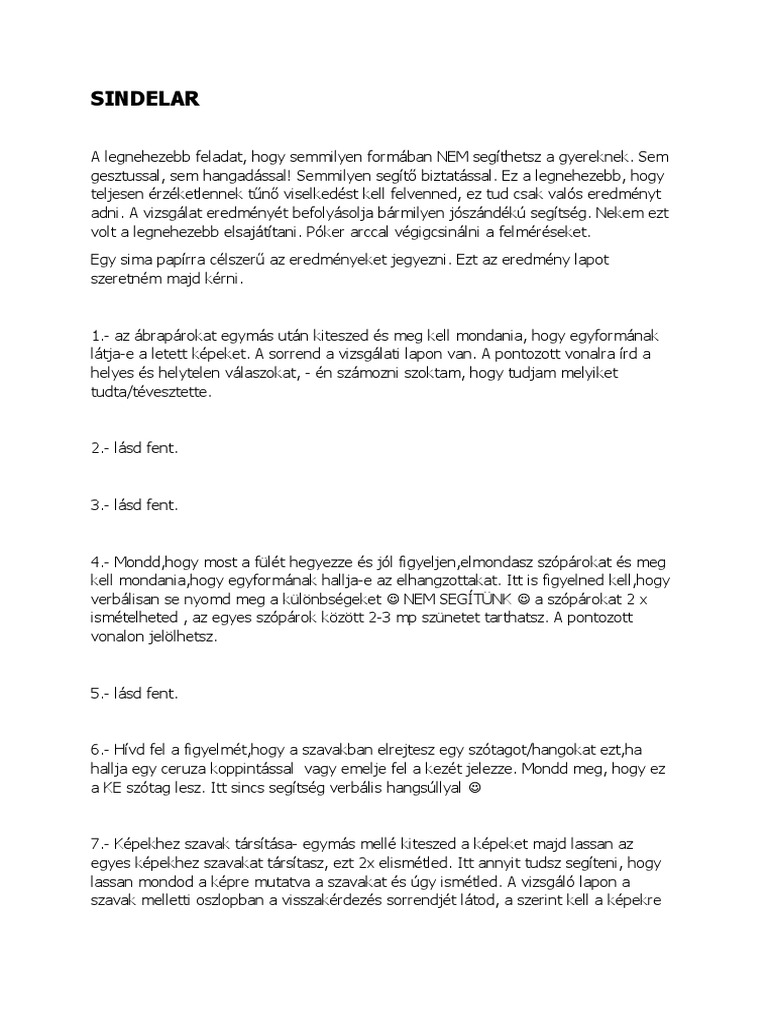 SINDELAR

A legnehezebb feladat, hogy semmilyen formában NEM segíthetsz a gyereknek. Sem gesztussal, sem hangadással! Semmilyen segítő biztatással. Ez a legnehezebb, hogy teljesen érzéketlennek tűnő viselkedést kell felvenned, ez tud csak valós eredményt adni. A vizsgálat eredményét befolyásolja bármilyen jószándékú segítség. Nekem ezt volt a legnehezebb elsajátítani. Póker arccal végigcsinálni a felméréseket.

Egy sima papírra célszerű az eredményeket jegyezni. Ezt az eredmény lapot szeretném majd kérni.

1.- az ábrapárokat egymás után kiteszed és meg kell mondania, hogy egyformának látja-e a letett képeket. A sorrend a vizsgálati lapon van. A pontozott vonalra írd a helyes és helytelen válaszokat, - én számozni szoktam, hogy tudjam melyiket tudta/tévesztette.

2.- lásd fent.

3.- lásd fent.

4.- Mondd,hogy most a fülét hegyezze és jól figyeljen,elmondasz szópárokat és meg kell mondania,hogy egyformának hallja-e az elhangzottakat. Itt is figyelned kell,hogy verbálisan se nyomd meg a különbségeket ☺ NEM SEGÍTÜNK ☺ a szópárokat 2 x ismételheted , az egyes szópárok között 2-3 mp szünetet tarthatsz. A pontozott vonalon jelölhetsz.

5.- lásd fent.

6.- Hívd fel a figyelmét,hogy a szavakban elrejtesz egy szótagot/hangokat ezt,ha hallja egy ceruza koppintással vagy emelje fel a kezét jelezze. Mondd meg, hogy ez a KE szótag lesz. Itt sincs segítség verbális hangsúllyal ☺

7.- Képekhez szavak társítása- egymás mellé kiteszed a képeket majd lassan az egyes képekhez szavakat társítasz, ezt 2x elismétled. Itt annyit tudsz segíteni, hogy lassan mondod a képre mutatva a szavakat és úgy ismétled. A vizsgáló lapon a szavak melletti oszlopban a visszakérdezés sorrendjét látod, a szerint kell a képekre